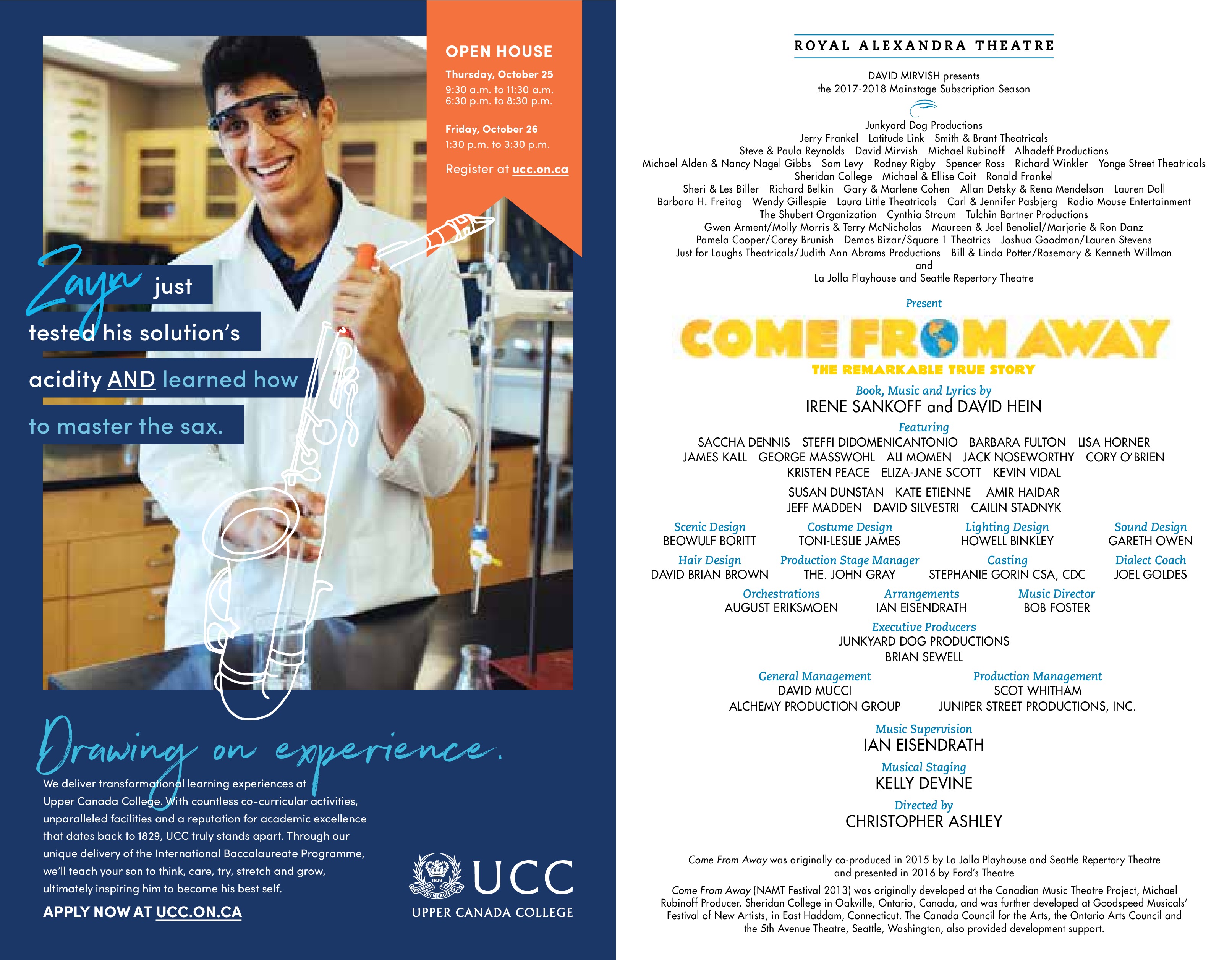 OPEN HOUSE

Thursday, October 25
9:30 a.m. to 11:30 a.m.
6:30 p.m. to 8:30 p.m.

Friday, October 26
1:30 p.m. to 3:30 p.m.

Register at ucc.on.ca

Zayn just tested his solution's acidity AND learned how to master the sax.

Drawing on experience.

We deliver transformational learning experiences at Upper Canada College. With countless co-curricular activities, unparalleled facilities and a reputation for academic excellence that dates back to 1829, UCC truly stands apart. Through our unique delivery of the International Baccalaureate Programme, we'll teach your son to think, care, try, stretch and grow, ultimately inspiring him to become his best self.

APPLY NOW AT UCC.ON.CA

1829 PALMAM QUI MERUIT FERAT

UCC
UPPER CANADA COLLEGE

ROYAL ALEXANDRA THEATRE

DAVID MIRVISH presents
the 2017-2018 Mainstage Subscription Season

Junkyard Dog Productions
Jerry Frankel Latitude Link Smith & Brant Theatricals
Steve & Paula Reynolds David Mirvish Michael Rubinoff Alhadeff Productions
Michael Alden & Nancy Nagel Gibbs Sam Levy Rodney Rigby Spencer Ross Richard Winkler Yonge Street Theatricals
Sheridan College Michael & Ellise Coit Ronald Frankel
Sheri & Les Biller Richard Belkin Gary & Marlene Cohen Allan Detsky & Rena Mendelson Lauren Doll
Barbara H. Freitag Wendy Gillespie Laura Little Theatricals Carl & Jennifer Pasbjerg Radio Mouse Entertainment
The Shubert Organization Cynthia Stroum Tulchin Bartner Productions
Gwen Arment/Molly Morris & Terry McNicholas Maureen & Joel Benoliel/Marjorie & Ron Danz
Pamela Cooper/Corey Brunish Demos Bizar/Square 1 Theatrics Joshua Goodman/Lauren Stevens
Just for Laughs Theatricals/Judith Ann Abrams Productions Bill & Linda Potter/Rosemary & Kenneth Willman
and
La Jolla Playhouse and Seattle Repertory Theatre

Present

COME FROM AWAY
THE REMARKABLE TRUE STORY

Book, Music and Lyrics by
IRENE SANKOFF and DAVID HEIN

Featuring
SACCHA DENNIS STEFFI DIDOMENICANTONIO BARBARA FULTON LISA HORNER
JAMES KALL GEORGE MASSWOHL ALI MOMEN JACK NOSEWORTHY CORY O'BRIEN
KRISTEN PEACE ELIZA-JANE SCOTT KEVIN VIDAL

SUSAN DUNSTAN KATE ETIENNE AMIR HAIDAR
JEFF MADDEN DAVID SILVESTRI CAILIN STADNYK

Scenic Design
BEOWULF BORITT

Costume Design
TONI-LESLIE JAMES

Lighting Design
HOWELL BINKLEY

Sound Design
GARETH OWEN

Hair Design
DAVID BRIAN BROWN

Production Stage Manager
THE. JOHN GRAY

Casting
STEPHANIE GORIN CSA, CDC

Dialect Coach
JOEL GOLDES

Orchestrations
AUGUST ERIKSMOEN

Arrangements
IAN EISENDRATH

Music Director
BOB FOSTER

Executive Producers
JUNKYARD DOG PRODUCTIONS
BRIAN SEWELL

General Management
DAVID MUCCI
ALCHEMY PRODUCTION GROUP

Production Management
SCOT WHITHAM
JUNIPER STREET PRODUCTIONS, INC.

Music Supervision
IAN EISENDRATH

Musical Staging
KELLY DEVINE

Directed by
CHRISTOPHER ASHLEY

Come From Away was originally co-produced in 2015 by La Jolla Playhouse and Seattle Repertory Theatre and presented in 2016 by Ford's Theatre

Come From Away (NAMT Festival 2013) was originally developed at the Canadian Music Theatre Project, Michael Rubinoff Producer, Sheridan College in Oakville, Ontario, Canada, and was further developed at Goodspeed Musicals' Festival of New Artists, in East Haddam, Connecticut. The Canada Council for the Arts, the Ontario Arts Council and the 5th Avenue Theatre, Seattle, Washington, also provided development support.